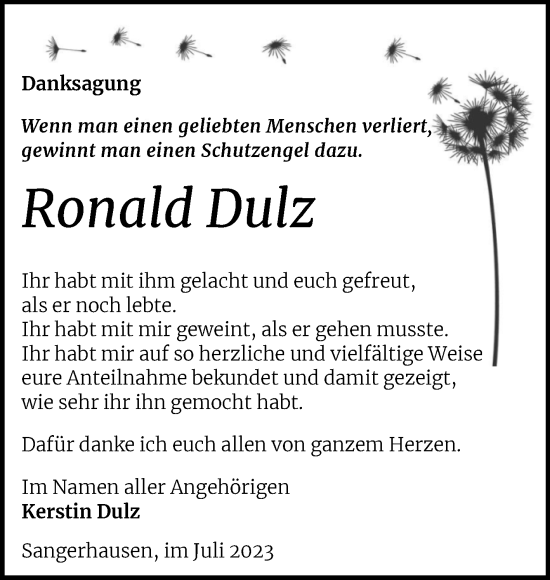 Danksagung

Wenn man einen geliebten Menschen verliert, gewinnt man einen Schutzengel dazu.

Ronald Dulz

Ihr habt mit ihm gelacht und euch gefreut, als er noch lebte.
Ihr habt mit mir geweint, als er gehen musste.
Ihr habt mir auf so herzliche und vielfältige Weise eure Anteilnahme bekundet und damit gezeigt, wie sehr ihr ihn gemocht habt.

Dafür danke ich euch allen von ganzem Herzen.

Im Namen aller Angehörigen
Kerstin Dulz

Sangerhausen, im Juli 2023